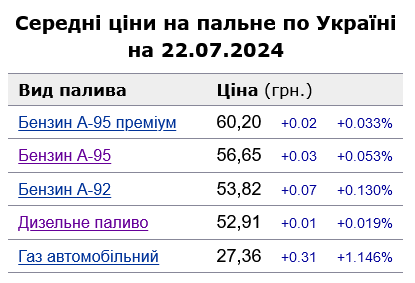 Середні ціни на пальне по Україні на 22.07.2024

| Вид палива | Ціна (грн.) | | |
|---|---|---|---|
| Бензин А-95 преміум | 60,20 | +0.02 | +0.033% |
| Бензин А-95 | 56,65 | +0.03 | +0.053% |
| Бензин А-92 | 53,82 | +0.07 | +0.130% |
| Дизельне паливо | 52,91 | +0.01 | +0.019% |
| Газ автомобільний | 27,36 | +0.31 | +1.146% |